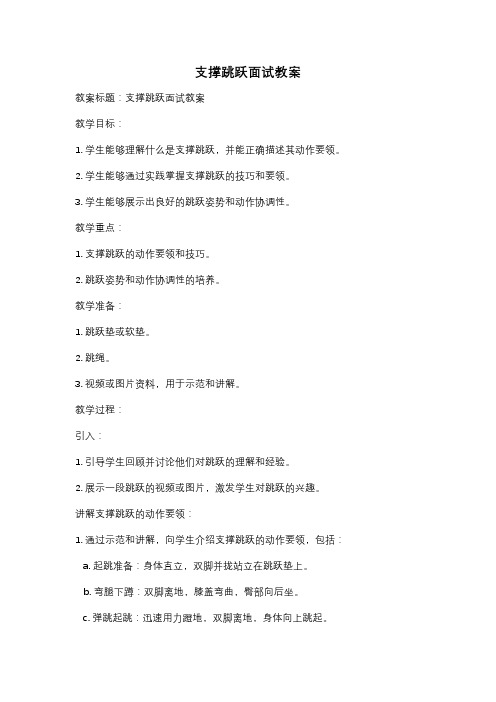 支撑跳跃面试教案

教案标题：支撑跳跃面试教案

教学目标：

1. 学生能够理解什么是支撑跳跃，并能正确描述其动作要领。

2. 学生能够通过实践掌握支撑跳跃的技巧和要领。

3. 学生能够展示出良好的跳跃姿势和动作协调性。

教学重点：

1. 支撑跳跃的动作要领和技巧。

2. 跳跃姿势和动作协调性的培养。

教学准备：

1. 跳跃垫或软垫。

2. 跳绳。

3. 视频或图片资料，用于示范和讲解。

教学过程：

引入：

1. 引导学生回顾并讨论他们对跳跃的理解和经验。

2. 展示一段跳跃的视频或图片，激发学生对跳跃的兴趣。

讲解支撑跳跃的动作要领：

1. 通过示范和讲解，向学生介绍支撑跳跃的动作要领，包括：

a. 起跳准备：身体直立，双脚并拢站立在跳跃垫上。

b. 弯腿下蹲：双脚离地，膝盖弯曲，臀部向后坐。

c. 弹跳起跳：迅速用力蹬地，双脚离地，身体向上跳起。